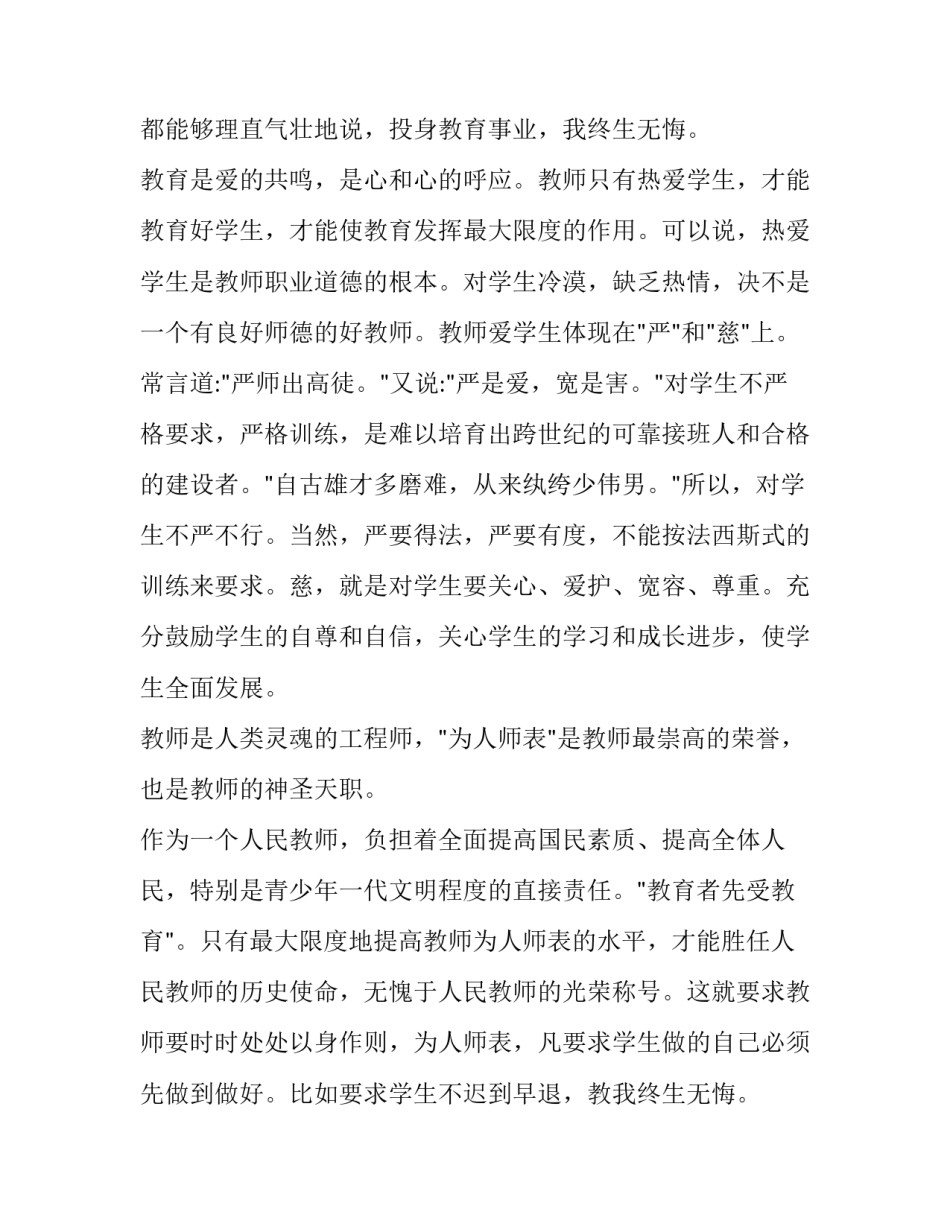 都能够理直气壮地说，投身教育事业，我终生无悔。

教育是爱的共鸣，是心和心的呼应。教师只有热爱学生，才能教育好学生，才能使教育发挥最大限度的作用。可以说，热爱学生是教师职业道德的根本。对学生冷漠，缺乏热情，决不是一个有良好师德的好教师。教师爱学生体现在"严"和"慈"上。常言道:"严师出高徒。"又说:"严是爱，宽是害。"对学生不严格要求，严格训练，是难以培育出跨世纪的可靠接班人和合格的建设者。"自古雄才多磨难，从来纨绔少伟男。"所以，对学生不严不行。当然，严要得法，严要有度，不能按法西斯式的训练来要求。慈，就是对学生要关心、爱护、宽容、尊重。充分鼓励学生的自尊和自信，关心学生的学习和成长进步，使学生全面发展。

教师是人类灵魂的工程师，"为人师表"是教师最崇高的荣誉，也是教师的神圣天职。

作为一个人民教师，负担着全面提高国民素质、提高全体人民，特别是青少年一代文明程度的直接责任。"教育者先受教育"。只有最大限度地提高教师为人师表的水平，才能胜任人民教师的历史使命，无愧于人民教师的光荣称号。这就要求教师要时时处处以身作则，为人师表，凡要求学生做的自己必须先做到做好。比如要求学生不迟到早退，教我终生无悔。